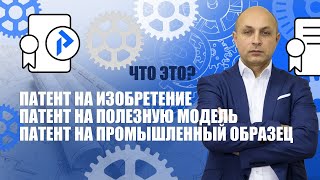 ЧТО ЭТО?

ПАТЕНТ НА ИЗОБРЕТЕНИЕ
ПАТЕНТ НА ПОЛЕЗНУЮ МОДЕЛЬ
ПАТЕНТ НА ПРОМЫШЛЕННЫЙ ОБРАЗЕЦ